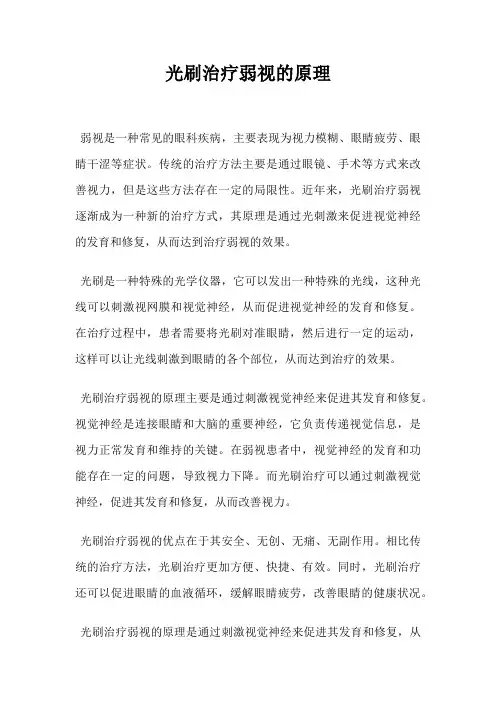 光刷治疗弱视的原理

弱视是一种常见的眼科疾病，主要表现为视力模糊、眼睛疲劳、眼睛干涩等症状。传统的治疗方法主要是通过眼镜、手术等方式来改善视力，但是这些方法存在一定的局限性。近年来，光刷治疗弱视逐渐成为一种新的治疗方式，其原理是通过光刺激来促进视觉神经的发育和修复，从而达到治疗弱视的效果。

光刷是一种特殊的光学仪器，它可以发出一种特殊的光线，这种光线可以刺激视网膜和视觉神经，从而促进视觉神经的发育和修复。在治疗过程中，患者需要将光刷对准眼睛，然后进行一定的运动，这样可以让光线刺激到眼睛的各个部位，从而达到治疗的效果。

光刷治疗弱视的原理主要是通过刺激视觉神经来促进其发育和修复。视觉神经是连接眼睛和大脑的重要神经，它负责传递视觉信息，是视力正常发育和维持的关键。在弱视患者中，视觉神经的发育和功能存在一定的问题，导致视力下降。而光刷治疗可以通过刺激视觉神经，促进其发育和修复，从而改善视力。

光刷治疗弱视的优点在于其安全、无创、无痛、无副作用。相比传统的治疗方法，光刷治疗更加方便、快捷、有效。同时，光刷治疗还可以促进眼睛的血液循环，缓解眼睛疲劳，改善眼睛的健康状况。

光刷治疗弱视的原理是通过刺激视觉神经来促进其发育和修复，从